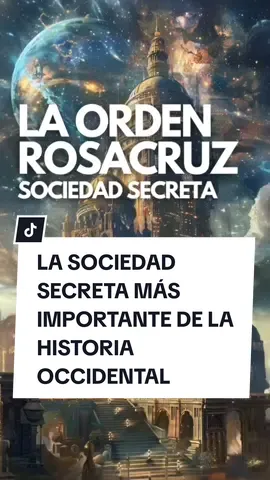 LA ORDEN ROSACRUZ
SOCIEDAD SECRETA

LA SOCIEDAD SECRETA MÁS IMPORTANTE DE LA HISTORIA OCCIDENTAL